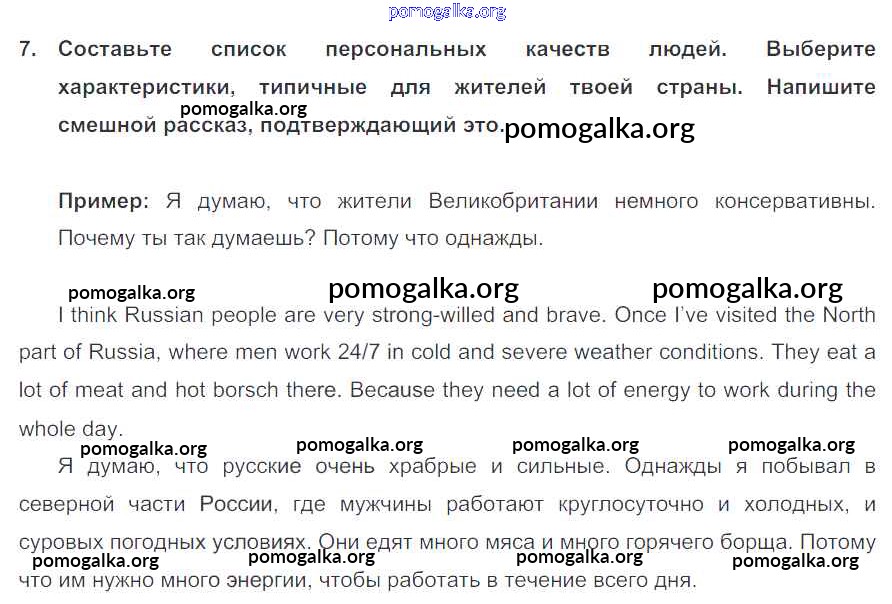 7. Составьте список персональных качеств людей. Выберите характеристики, типичные для жителей твоей страны. Напишите смешной рассказ, подтверждающий это.

Пример: Я думаю, что жители Великобритании немного консервативны. Почему ты так думаешь? Потому что однажды.

I think Russian people are very strong-willed and brave. Once I've visited the North part of Russia, where men work 24/7 in cold and severe weather conditions. They eat a lot of meat and hot borsch there. Because they need a lot of energy to work during the whole day.

Я думаю, что русские очень храбрые и сильные. Однажды я побывал в северной части России, где мужчины работают круглосуточно и холодных, и суровых погодных условиях. Они едят много мяса и много горячего борща. Потому что им нужно много энергии, чтобы работать в течение всего дня.

pomogalka.org